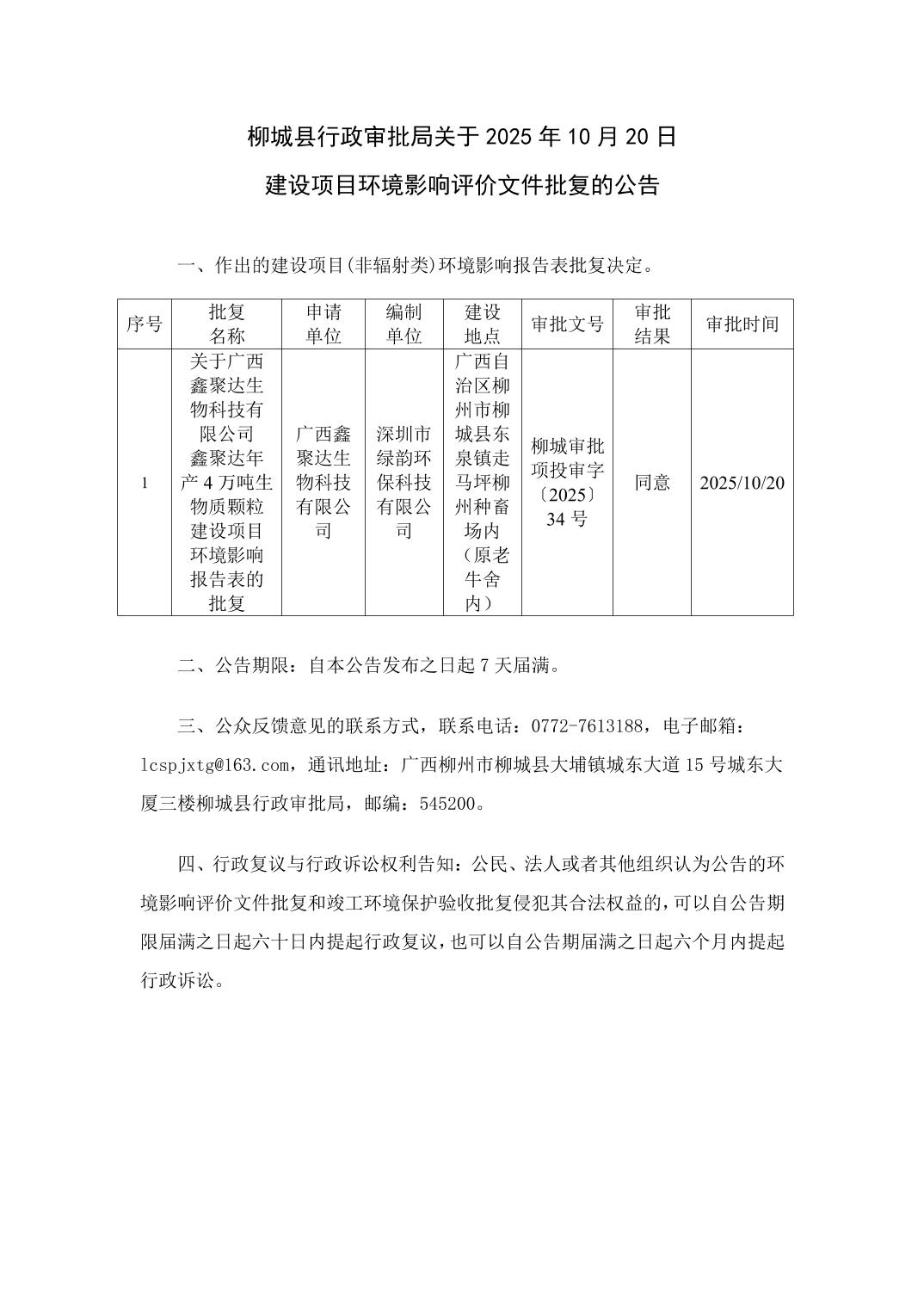 柳城县行政审批局关于 2025 年 10 月 20 日

建设项目环境影响评价文件批复的公告

一、作出的建设项目(非辐射类)环境影响报告表批复决定。

| 序号 | 批复名称 | 申请单位 | 编制单位 | 建设地点 | 审批文号 | 审批结果 | 审批时间 |
|---|---|---|---|---|---|---|---|
| 1 | 关于广西鑫聚达生物科技有限公司鑫聚达年产 4 万吨生物质颗粒建设项目环境影响报告表的批复 | 广西鑫聚达生物科技有限公司 | 深圳市绿韵环保科技有限公司 | 广西自治区柳州市柳城县东泉镇走马坪柳州种畜场内（原老牛舍内） | 柳城审批项投审字〔2025〕34 号 | 同意 | 2025/10/20 |

二、公告期限：自本公告发布之日起 7 天届满。

三、公众反馈意见的联系方式，联系电话：0772-7613188，电子邮箱：lcspjxtg@163.com，通讯地址：广西柳州市柳城县大埔镇城东大道 15 号城东大厦三楼柳城县行政审批局，邮编：545200。

四、行政复议与行政诉讼权利告知：公民、法人或者其他组织认为公告的环境影响评价文件批复和竣工环境保护验收批复侵犯其合法权益的，可以自公告期限届满之日起六十日内提起行政复议，也可以自公告期届满之日起六个月内提起行政诉讼。